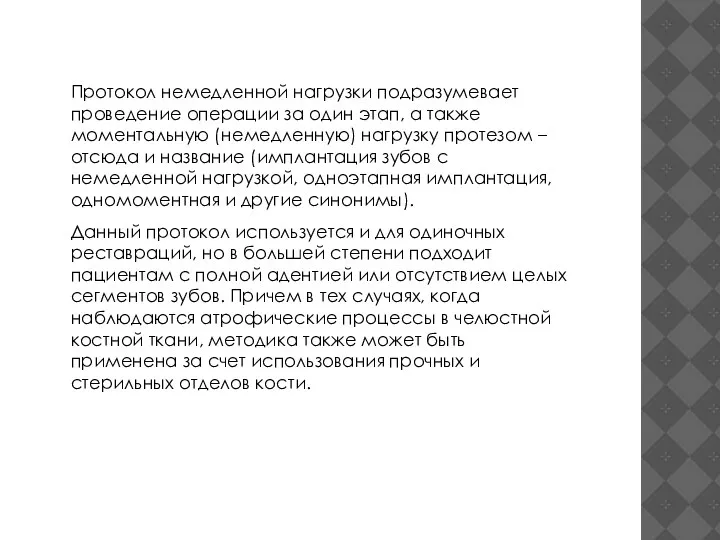 Протокол немедленной нагрузки подразумевает проведение операции за один этап, а также моментальную (немедленную) нагрузку протезом – отсюда и название (имплантация зубов с немедленной нагрузкой, одноэтапная имплантация, одномоментная и другие синонимы).

Данный протокол используется и для одиночных реставраций, но в большей степени подходит пациентам с полной адентией или отсутствием целых сегментов зубов. Причем в тех случаях, когда наблюдаются атрофические процессы в челюстной костной ткани, методика также может быть применена за счет использования прочных и стерильных отделов кости.